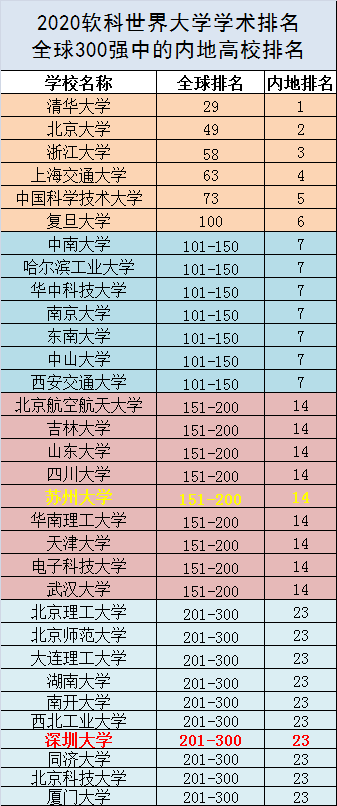 2020软科世界大学学术排名
全球300强中的内地高校排名

| 学校名称 | 全球排名 | 内地排名 |
|---|---|---|
| 清华大学 | 29 | 1 |
| 北京大学 | 49 | 2 |
| 浙江大学 | 58 | 3 |
| 上海交通大学 | 63 | 4 |
| 中国科学技术大学 | 73 | 5 |
| 复旦大学 | 100 | 6 |
| 中南大学 | 101-150 | 7 |
| 哈尔滨工业大学 | 101-150 | 7 |
| 华中科技大学 | 101-150 | 7 |
| 南京大学 | 101-150 | 7 |
| 东南大学 | 101-150 | 7 |
| 中山大学 | 101-150 | 7 |
| 西安交通大学 | 101-150 | 7 |
| 北京航空航天大学 | 151-200 | 14 |
| 吉林大学 | 151-200 | 14 |
| 山东大学 | 151-200 | 14 |
| 四川大学 | 151-200 | 14 |
| 苏州大学 | 151-200 | 14 |
| 华南理工大学 | 151-200 | 14 |
| 天津大学 | 151-200 | 14 |
| 电子科技大学 | 151-200 | 14 |
| 武汉大学 | 151-200 | 14 |
| 北京理工大学 | 201-300 | 23 |
| 北京师范大学 | 201-300 | 23 |
| 大连理工大学 | 201-300 | 23 |
| 湖南大学 | 201-300 | 23 |
| 南开大学 | 201-300 | 23 |
| 西北工业大学 | 201-300 | 23 |
| 深圳大学 | 201-300 | 23 |
| 同济大学 | 201-300 | 23 |
| 北京科技大学 | 201-300 | 23 |
| 厦门大学 | 201-300 | 23 |